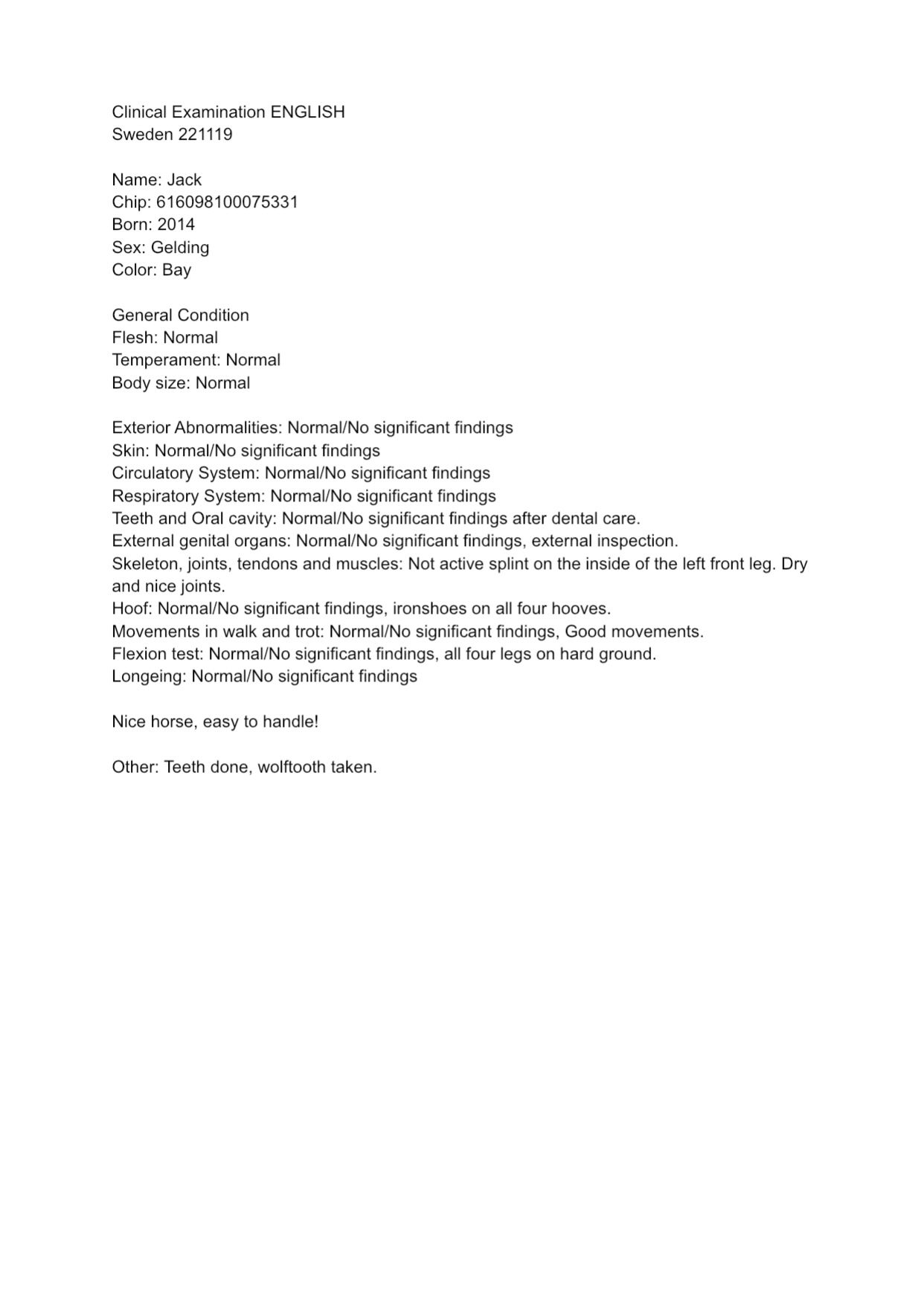 Clinical Examination ENGLISH
Sweden 221119

Name: Jack
Chip: 616098100075331
Born: 2014
Sex: Gelding
Color: Bay

General Condition
Flesh: Normal
Temperament: Normal
Body size: Normal

Exterior Abnormalities: Normal/No significant findings
Skin: Normal/No significant findings
Circulatory System: Normal/No significant findings
Respiratory System: Normal/No significant findings
Teeth and Oral cavity: Normal/No significant findings after dental care.
External genital organs: Normal/No significant findings, external inspection.
Skeleton, joints, tendons and muscles: Not active splint on the inside of the left front leg. Dry and nice joints.
Hoof: Normal/No significant findings, ironshoes on all four hooves.
Movements in walk and trot: Normal/No significant findings, Good movements.
Flexion test: Normal/No significant findings, all four legs on hard ground.
Longeing: Normal/No significant findings

Nice horse, easy to handle!

Other: Teeth done, wolftooth taken.